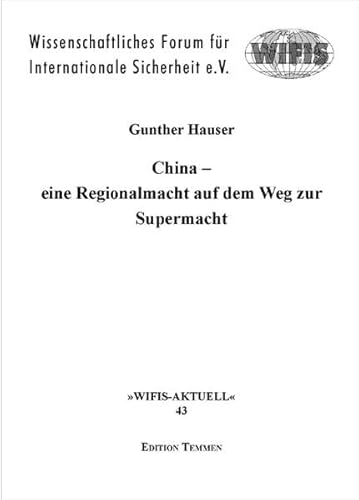 Wissenschaftliches Forum für Internationale Sicherheit e.V.

WIFIS

Gunther Hauser

China – eine Regionalmacht auf dem Weg zur Supermacht

»WIFIS-AKTUELL«
43

EDITION TEMMEN